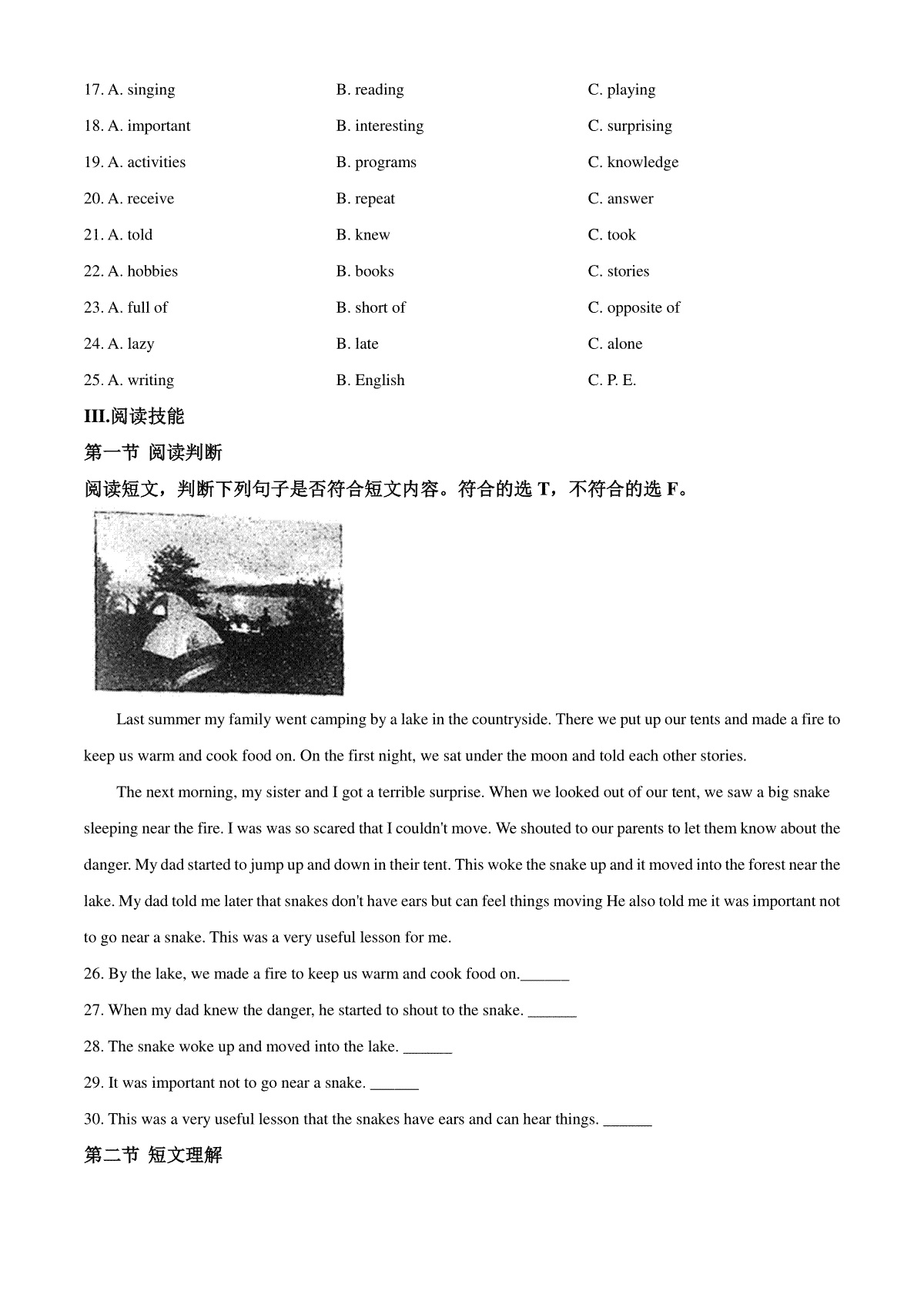 17. A. singing B. reading C. playing

18. A. important B. interesting C. surprising

19. A. activities B. programs C. knowledge

20. A. receive B. repeat C. answer

21. A. told B. knew C. took

22. A. hobbies B. books C. stories

23. A. full of B. short of C. opposite of

24. A. lazy B. late C. alone

25. A. writing B. English C. P. E.

III.阅读技能

第一节 阅读判断

阅读短文，判断下列句子是否符合短文内容。符合的选 T，不符合的选 F。

Last summer my family went camping by a lake in the countryside. There we put up our tents and made a fire to keep us warm and cook food on. On the first night, we sat under the moon and told each other stories.

The next morning, my sister and I got a terrible surprise. When we looked out of our tent, we saw a big snake sleeping near the fire. I was was so scared that I couldn't move. We shouted to our parents to let them know about the danger. My dad started to jump up and down in their tent. This woke the snake up and it moved into the forest near the lake. My dad told me later that snakes don't have ears but can feel things moving He also told me it was important not to go near a snake. This was a very useful lesson for me.

26. By the lake, we made a fire to keep us warm and cook food on.______

27. When my dad knew the danger, he started to shout to the snake. ______

28. The snake woke up and moved into the lake. ______

29. It was important not to go near a snake. ______

30. This was a very useful lesson that the snakes have ears and can hear things. ______

第二节 短文理解